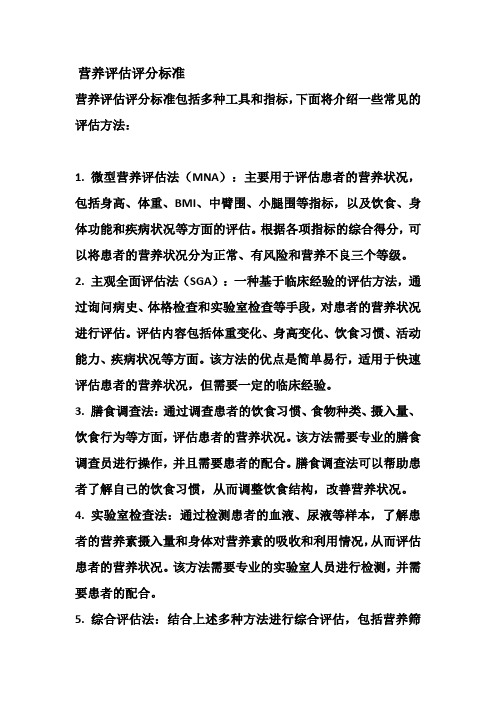 营养评估评分标准

营养评估评分标准包括多种工具和指标，下面将介绍一些常见的评估方法：

1. 微型营养评估法（MNA）：主要用于评估患者的营养状况，包括身高、体重、BMI、中臂围、小腿围等指标，以及饮食、身体功能和疾病状况等方面的评估。根据各项指标的综合得分，可以将患者的营养状况分为正常、有风险和营养不良三个等级。

2. 主观全面评估法（SGA）：一种基于临床经验的评估方法，通过询问病史、体格检查和实验室检查等手段，对患者的营养状况进行评估。评估内容包括体重变化、身高变化、饮食习惯、活动能力、疾病状况等方面。该方法的优点是简单易行，适用于快速评估患者的营养状况，但需要一定的临床经验。

3. 膳食调查法：通过调查患者的饮食习惯、食物种类、摄入量、饮食行为等方面，评估患者的营养状况。该方法需要专业的膳食调查员进行操作，并且需要患者的配合。膳食调查法可以帮助患者了解自己的饮食习惯，从而调整饮食结构，改善营养状况。

4. 实验室检查法：通过检测患者的血液、尿液等样本，了解患者的营养素摄入量和身体对营养素的吸收和利用情况，从而评估患者的营养状况。该方法需要专业的实验室人员进行检测，并需要患者的配合。

5. 综合评估法：结合上述多种方法进行综合评估，包括营养筛